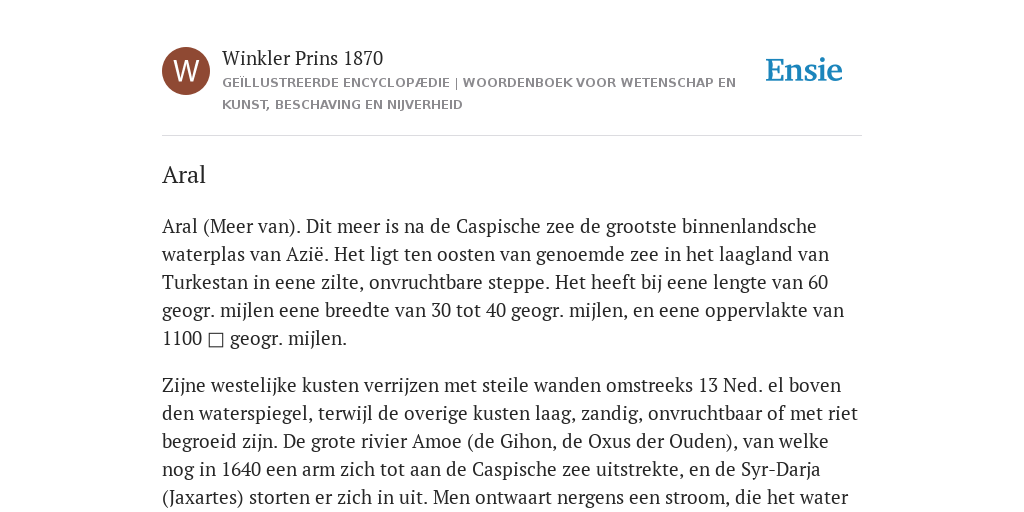 W

Winkler Prins 1870

GEÏLLUSTREERDE ENCYCLOPÆDIE | WOORDENBOEK VOOR WETENSCHAP EN KUNST, BESCHAVING EN NIJVERHEID

Ensie

Aral

Aral (Meer van). Dit meer is na de Caspische zee de grootste binnenlandsche waterplas van Azië. Het ligt ten oosten van genoemde zee in het laagland van Turkestan in eene zilte, onvruchtbare steppe. Het heeft bij eene lengte van 60 geogr. mijlen eene breedte van 30 tot 40 geogr. mijlen, en eene oppervlakte van 1100 □ geogr. mijlen.

Zijne westelijke kusten verrijzen met steile wanden omstreeks 13 Ned. el boven den waterspiegel, terwijl de overige kusten laag, zandig, onvruchtbaar of met riet begroeid zijn. De grote rivier Amoe (de Gihon, de Oxus der Ouden), van welke nog in 1640 een arm zich tot aan de Caspische zee uitstrekte, en de Syr-Darja (Jaxartes) storten er zich in uit. Men ontwaart nergens een stroom, die het water